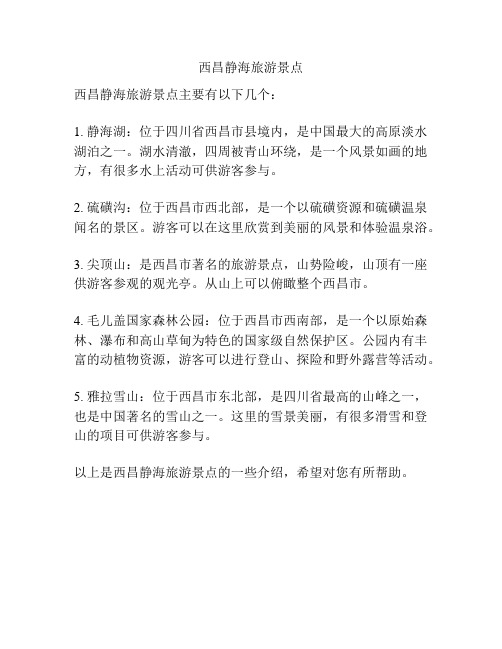 西昌静海旅游景点

西昌静海旅游景点主要有以下几个：

1. 静海湖：位于四川省西昌市县境内，是中国最大的高原淡水湖泊之一。湖水清澈，四周被青山环绕，是一个风景如画的地方，有很多水上活动可供游客参与。

2. 硫磺沟：位于西昌市西北部，是一个以硫磺资源和硫磺温泉闻名的景区。游客可以在这里欣赏到美丽的风景和体验温泉浴。

3. 尖顶山：是西昌市著名的旅游景点，山势险峻，山顶有一座供游客参观的观光亭。从山上可以俯瞰整个西昌市。

4. 毛儿盖国家森林公园：位于西昌市西南部，是一个以原始森林、瀑布和高山草甸为特色的国家级自然保护区。公园内有丰富的动植物资源，游客可以进行登山、探险和野外露营等活动。

5. 雅拉雪山：位于西昌市东北部，是四川省最高的山峰之一，也是中国著名的雪山之一。这里的雪景美丽，有很多滑雪和登山的项目可供游客参与。

以上是西昌静海旅游景点的一些介绍，希望对您有所帮助。